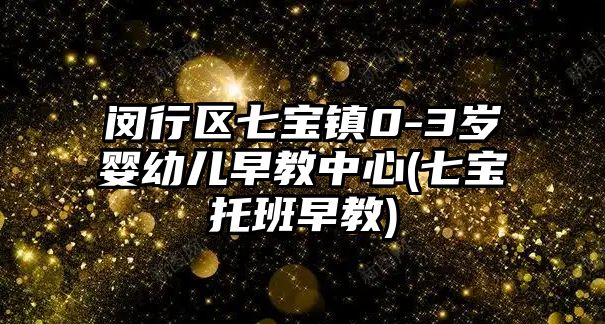 闵行区七宝镇0-3岁婴幼儿早教中心(七宝托班早教)